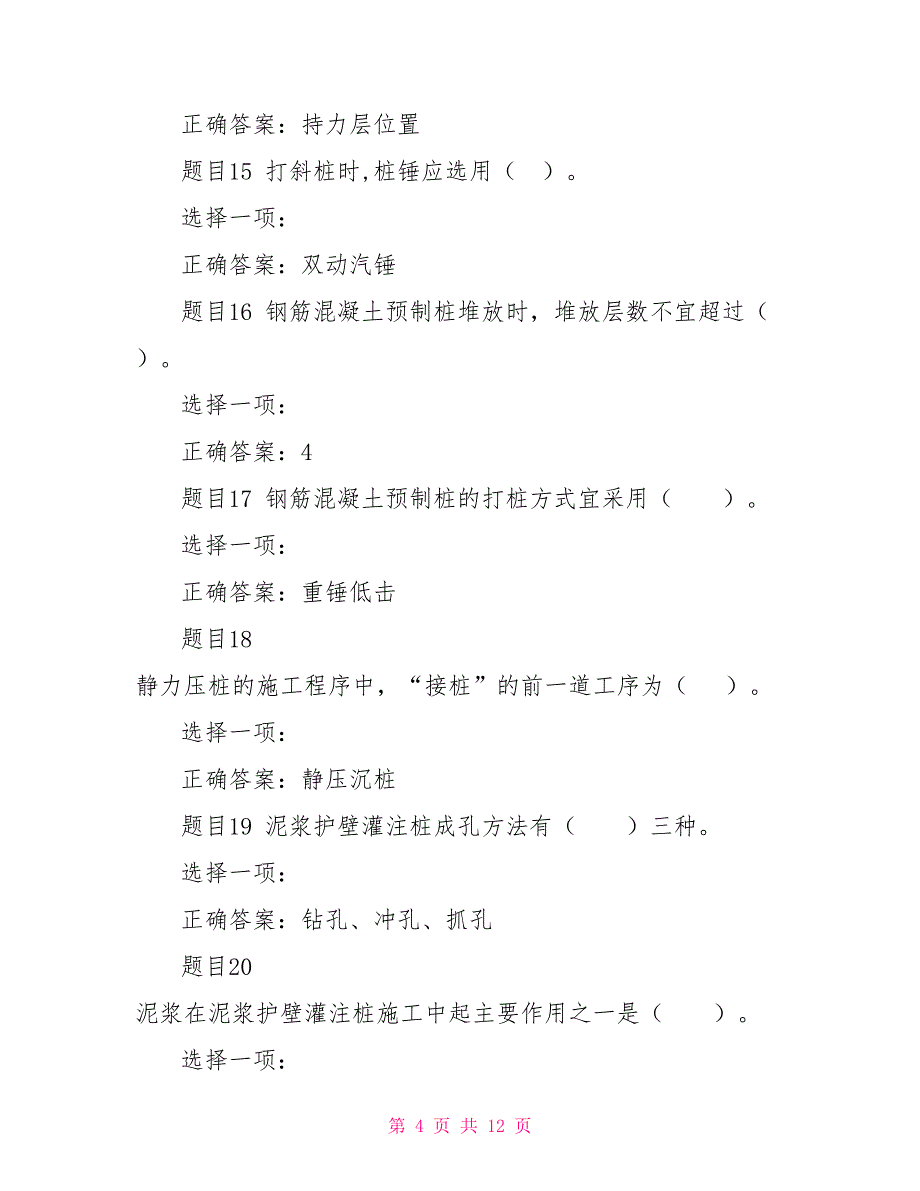 正确答案：持力层位置

题目15 打斜桩时,桩锤应选用（ ）。

选择一项：

正确答案：双动汽锤

题目16 钢筋混凝土预制桩堆放时，堆放层数不宜超过（ ）。

选择一项：

正确答案：4

题目17 钢筋混凝土预制桩的打桩方式宜采用（ ）。

选择一项：

正确答案：重锤低击

题目18

静力压桩的施工程序中，“接桩”的前一道工序为（ ）。

选择一项：

正确答案：静压沉桩

题目19 泥浆护壁灌注桩成孔方法有（ ）三种。

选择一项：

正确答案：钻孔、冲孔、抓孔

题目20

泥浆在泥浆护壁灌注桩施工中起主要作用之一是（ ）。

选择一项：

第 4 页 共 12 页